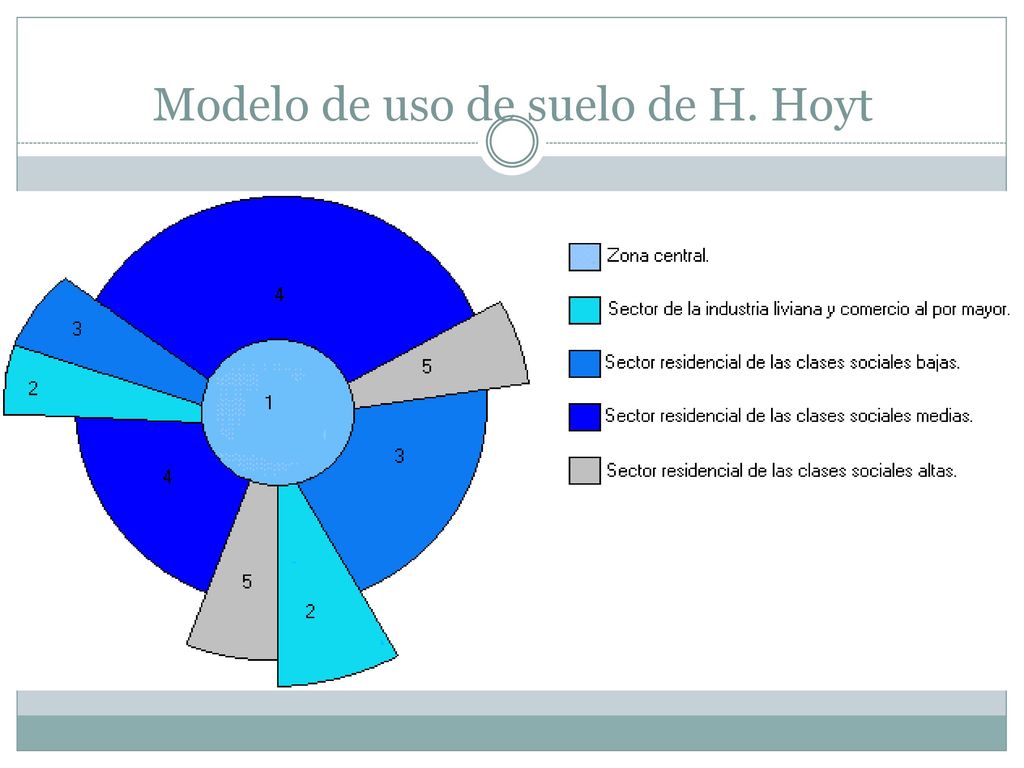 Modelo de uso de suelo de H. Hoyt

4
3
5
2
1
3
4
5
2

Zona central.
Sector de la industria liviana y comercio al por mayor.
Sector residencial de las clases sociales bajas.
Sector residencial de las clases sociales medias.
Sector residencial de las clases sociales altas.